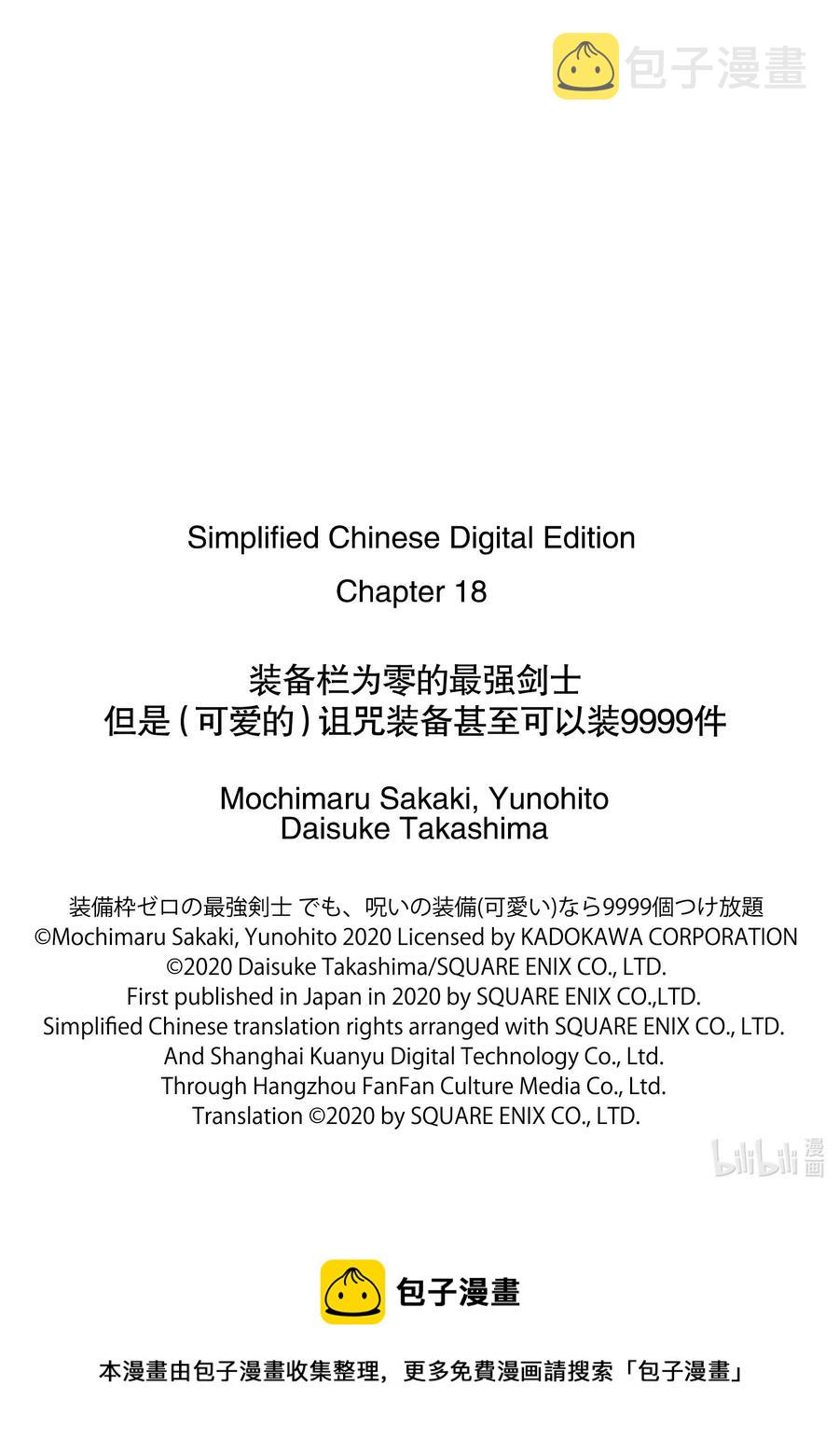 包子漫畫

Simplified Chinese Digital Edition

Chapter 18

装备栏为零的最强剑士
但是(可爱的)诅咒装备甚至可以装9999件

Mochimaru Sakaki, Yunohito
Daisuke Takashima

装備枠ゼロの最強剣士 でも、呪いの装備(可愛い)なら9999個つけ放題
©Mochimaru Sakaki, Yunohito 2020 Licensed by KADOKAWA CORPORATION
©2020 Daisuke Takashima/SQUARE ENIX CO., LTD.
First published in Japan in 2020 by SQUARE ENIX CO.,LTD.
Simplified Chinese translation rights arranged with SQUARE ENIX CO., LTD.
And Shanghai Kuanyu Digital Technology Co., Ltd.
Through Hangzhou FanFan Culture Media Co., Ltd.
Translation ©2020 by SQUARE ENIX CO., LTD.

bilibili 漫画

包子漫畫

本漫畫由包子漫畫收集整理，更多免費漫画請搜索「包子漫畫」